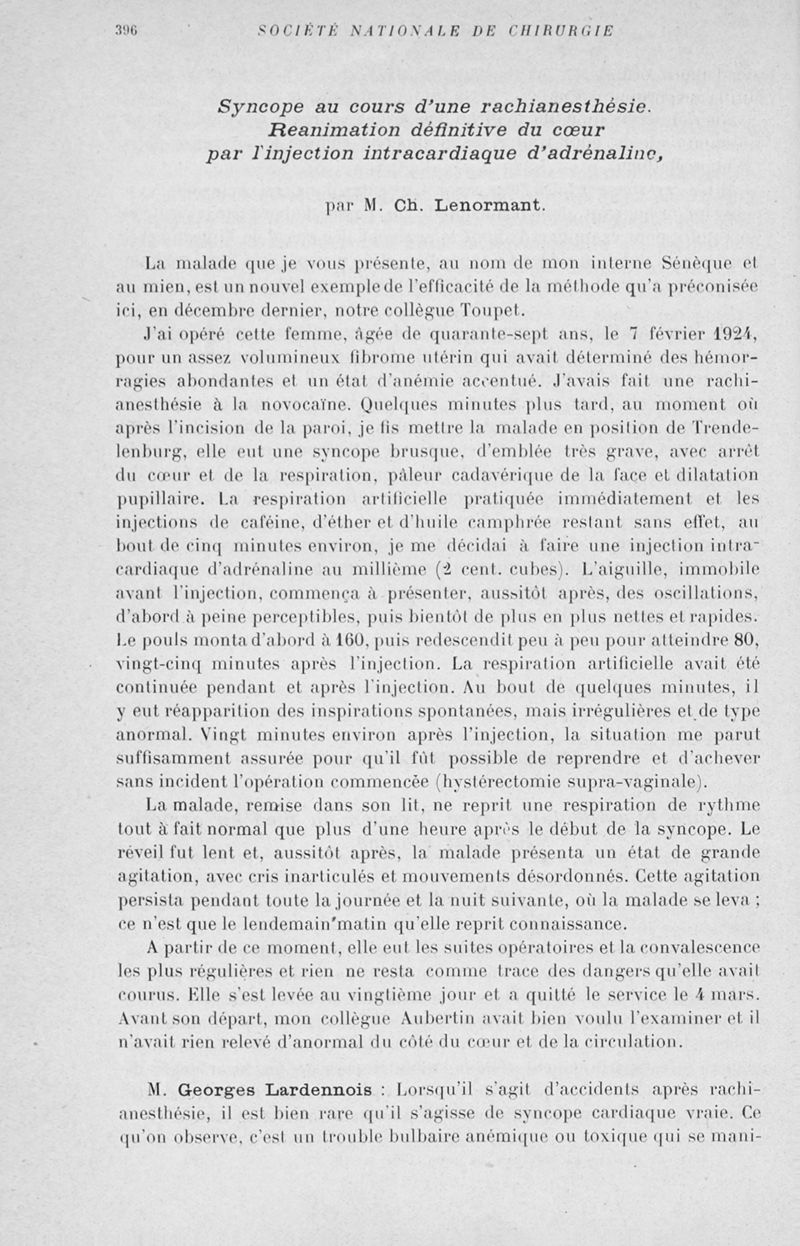 396 SOCIÉTÉ NATIONALE DE CHIRURGIE

Syncope au cours d'une rachianesthésie. Reanimation définitive du cœur par l'injection intracardiaque d'adrénaline,

par M. Ch. Lenormant.

La malade que je vous présente, au nom de mon interne Sénèque et au mien, est un nouvel exemple de l'efficacité de la méthode qu'a préconisée ici, en décembre dernier, notre collègue Toupet.

J'ai opéré cette femme, âgée de quarante-sept ans, le 7 février 1924, pour un assez volumineux fibrome utérin qui avait déterminé des hémorragies abondantes et un état d'anémie accentué. J'avais fait une rachianesthésie à la novocaïne. Quelques minutes plus tard, au moment où après l'incision de la paroi, je fis mettre la malade en position de Trendelenburg, elle eut une syncope brusque, d'emblée très grave, avec arrêt du cœur et de la respiration, pâleur cadavérique de la face et dilatation pupillaire. La respiration artificielle pratiquée immédiatement et les injections de caféine, d'éther et d'huile camphrée restant sans effet, au bout de cinq minutes environ, je me décidai à faire une injection intracardiaque d'adrénaline au millième (2 cent. cubes). L'aiguille, immobile avant l'injection, commença à présenter, aussitôt après, des oscillations, d'abord à peine perceptibles, puis bientôt de plus en plus nettes et rapides. Le pouls monta d'abord à 160, puis redescendit peu à peu pour atteindre 80, vingt-cinq minutes après l'injection. La respiration artificielle avait été continuée pendant et après l'injection. Au bout de quelques minutes, il y eut réapparition des inspirations spontanées, mais irrégulières et de type anormal. Vingt minutes environ après l'injection, la situation me parut suffisamment assurée pour qu'il fût possible de reprendre et d'achever sans incident l'opération commencée (hystérectomie supra-vaginale).

La malade, remise dans son lit, ne reprit une respiration de rythme tout à fait normal que plus d'une heure après le début de la syncope. Le réveil fut lent et, aussitôt après, la malade présenta un état de grande agitation, avec cris inarticulés et mouvements désordonnés. Cette agitation persista pendant toute la journée et la nuit suivante, où la malade se leva ; ce n'est que le lendemain matin qu'elle reprit connaissance.

A partir de ce moment, elle eut les suites opératoires et la convalescence les plus régulières et rien ne resta comme trace des dangers qu'elle avait courus. Elle s'est levée au vingtième jour et a quitté le service le 4 mars. Avant son départ, mon collègue Aubertin avait bien voulu l'examiner et il n'avait rien relevé d'anormal du côté du cœur et de la circulation.

M. Georges Lardennois : Lorsqu'il s'agit d'accidents après rachianesthésie, il est bien rare qu'il s'agisse de syncope cardiaque vraie. Ce qu'on observe, c'est un trouble bulbaire anémique ou toxique qui se mani-